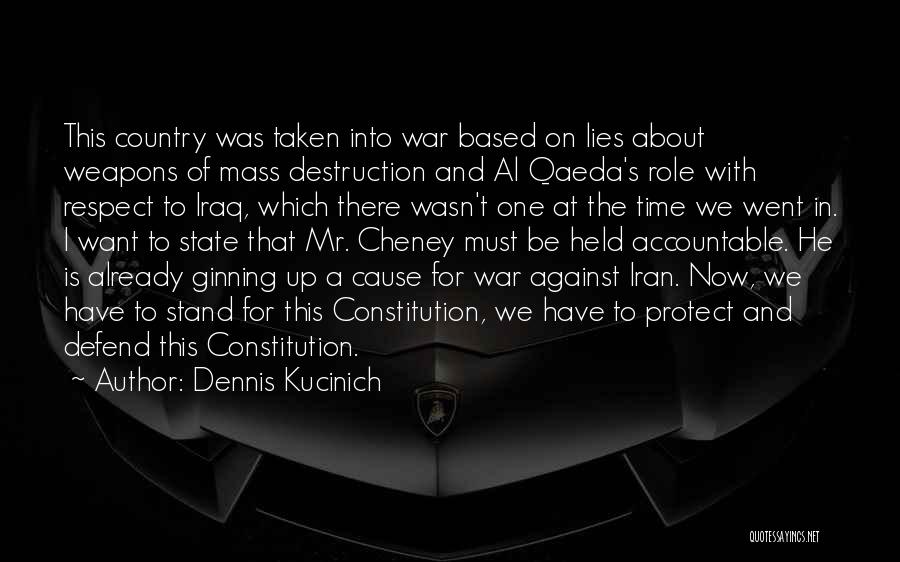 This country was taken into war based on lies about weapons of mass destruction and Al Qaeda's role with respect to Iraq, which there wasn't one at the time we went in. I want to state that Mr. Cheney must be held accountable. He is already ginning up a cause for war against Iran. Now, we have to stand for this Constitution, we have to protect and defend this Constitution.

~ Author: Dennis Kucinich

QUOTESSAYINGS.NET